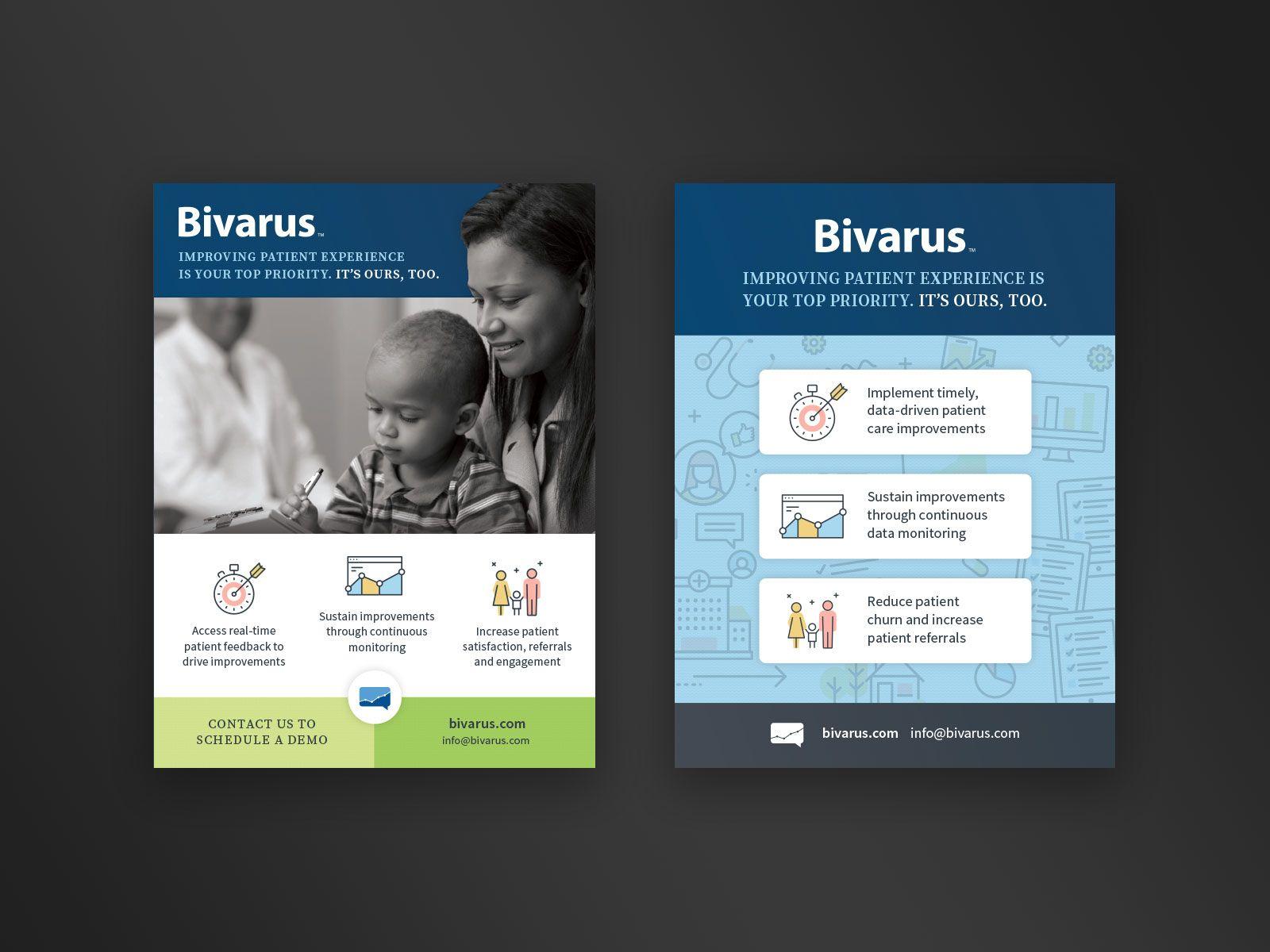 Bivarus™

IMPROVING PATIENT EXPERIENCE IS YOUR TOP PRIORITY. IT'S OURS, TOO.

Access real-time patient feedback to drive improvements

Sustain improvements through continuous monitoring

Increase patient satisfaction, referrals and engagement

CONTACT US TO SCHEDULE A DEMO

bivarus.com
info@bivarus.com

Bivarus™

IMPROVING PATIENT EXPERIENCE IS YOUR TOP PRIORITY. IT'S OURS, TOO.

Implement timely, data-driven patient care improvements

Sustain improvements through continuous data monitoring

Reduce patient churn and increase patient referrals

bivarus.com info@bivarus.com